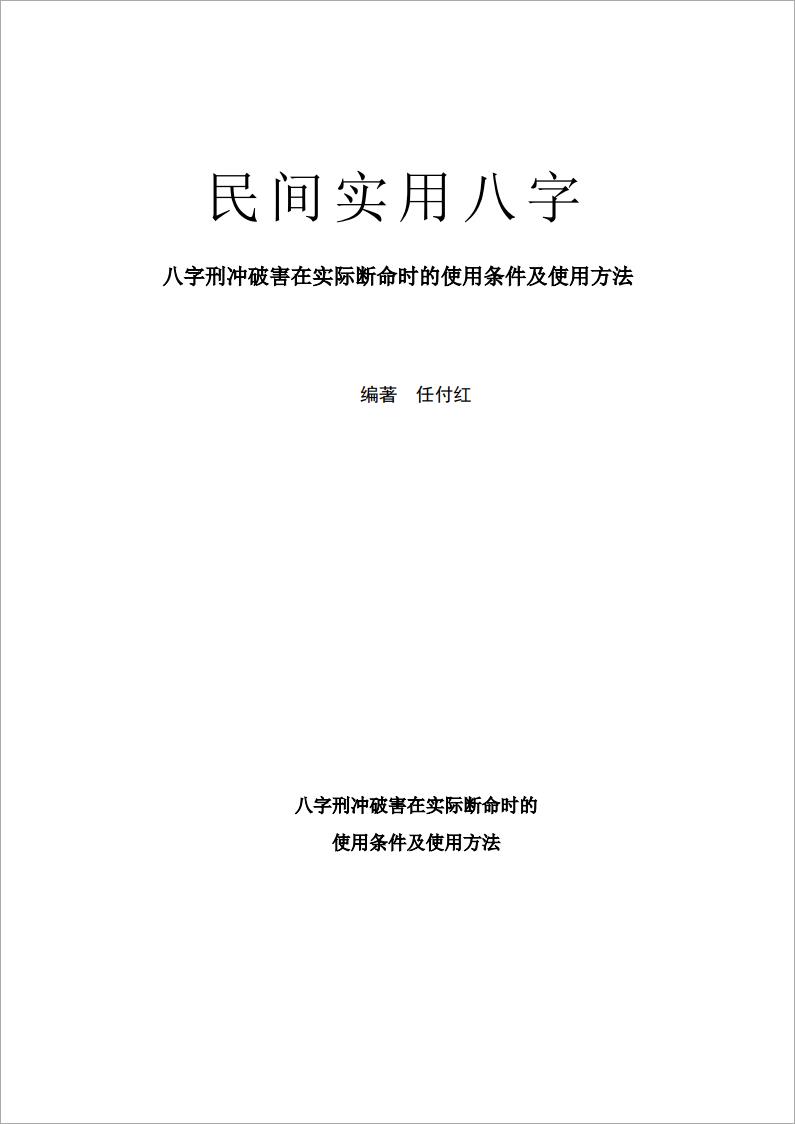 民间实用八字

八字刑冲破害在实际断命时的使用条件及使用方法

编著 任付红

八字刑冲破害在实际断命时的

使用条件及使用方法